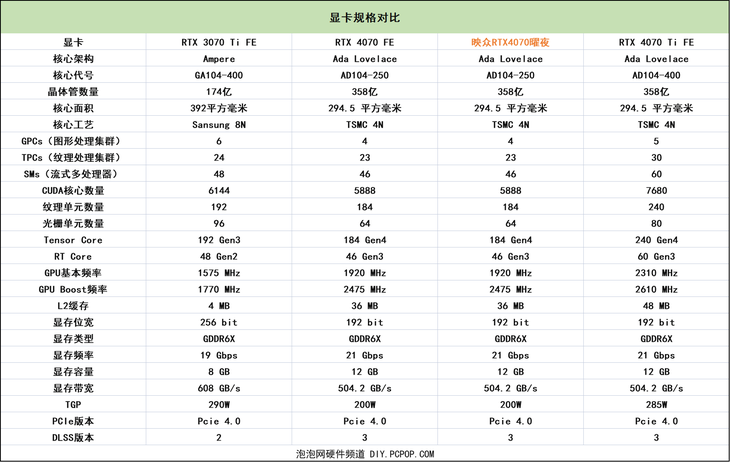 显卡规格对比

| 显卡 | RTX 3070 Ti FE | RTX 4070 FE | 映众RTX4070曜夜 | RTX 4070 Ti FE |
|---|---|---|---|---|
| 核心架构 | Ampere | Ada Lovelace | Ada Lovelace | Ada Lovelace |
| 核心代号 | GA104-400 | AD104-250 | AD104-250 | AD104-400 |
| 晶体管数量 | 174亿 | 358亿 | 358亿 | 358亿 |
| 核心面积 | 392平方毫米 | 294.5 平方毫米 | 294.5 平方毫米 | 294.5 平方毫米 |
| 核心工艺 | Sansung 8N | TSMC 4N | TSMC 4N | TSMC 4N |
| GPCs（图形处理集群） | 6 | 4 | 4 | 5 |
| TPCs（纹理处理集群） | 24 | 23 | 23 | 30 |
| SMs（流式多处理器） | 48 | 46 | 46 | 60 |
| CUDA核心数量 | 6144 | 5888 | 5888 | 7680 |
| 纹理单元数量 | 192 | 184 | 184 | 240 |
| 光栅单元数量 | 96 | 64 | 64 | 80 |
| Tensor Core | 192 Gen3 | 184 Gen4 | 184 Gen4 | 240 Gen4 |
| RT Core | 48 Gen2 | 46 Gen3 | 46 Gen3 | 60 Gen3 |
| GPU基本频率 | 1575 MHz | 1920 MHz | 1920 MHz | 2310 MHz |
| GPU Boost频率 | 1770 MHz | 2475 MHz | 2475 MHz | 2610 MHz |
| L2缓存 | 4 MB | 36 MB | 36 MB | 48 MB |
| 显存位宽 | 256 bit | 192 bit | 192 bit | 192 bit |
| 显存类型 | GDDR6X | GDDR6X | GDDR6X | GDDR6X |
| 显存频率 | 19 Gbps | 21 Gbps | 21 Gbps | 21 Gbps |
| 显存容量 | 8 GB | 12 GB | 12 GB | 12 GB |
| 显存带宽 | 608 GB/s | 504.2 GB/s | 504.2 GB/s | 504.2 GB/s |
| TGP | 290W | 200W | 200W | 285W |
| PCIe版本 | Pcie 4.0 | Pcie 4.0 | Pcie 4.0 | Pcie 4.0 |
| DLSS版本 | 2 | 3 | 3 | 3 |

泡泡网硬件频道 DIY.PCPOP.COM